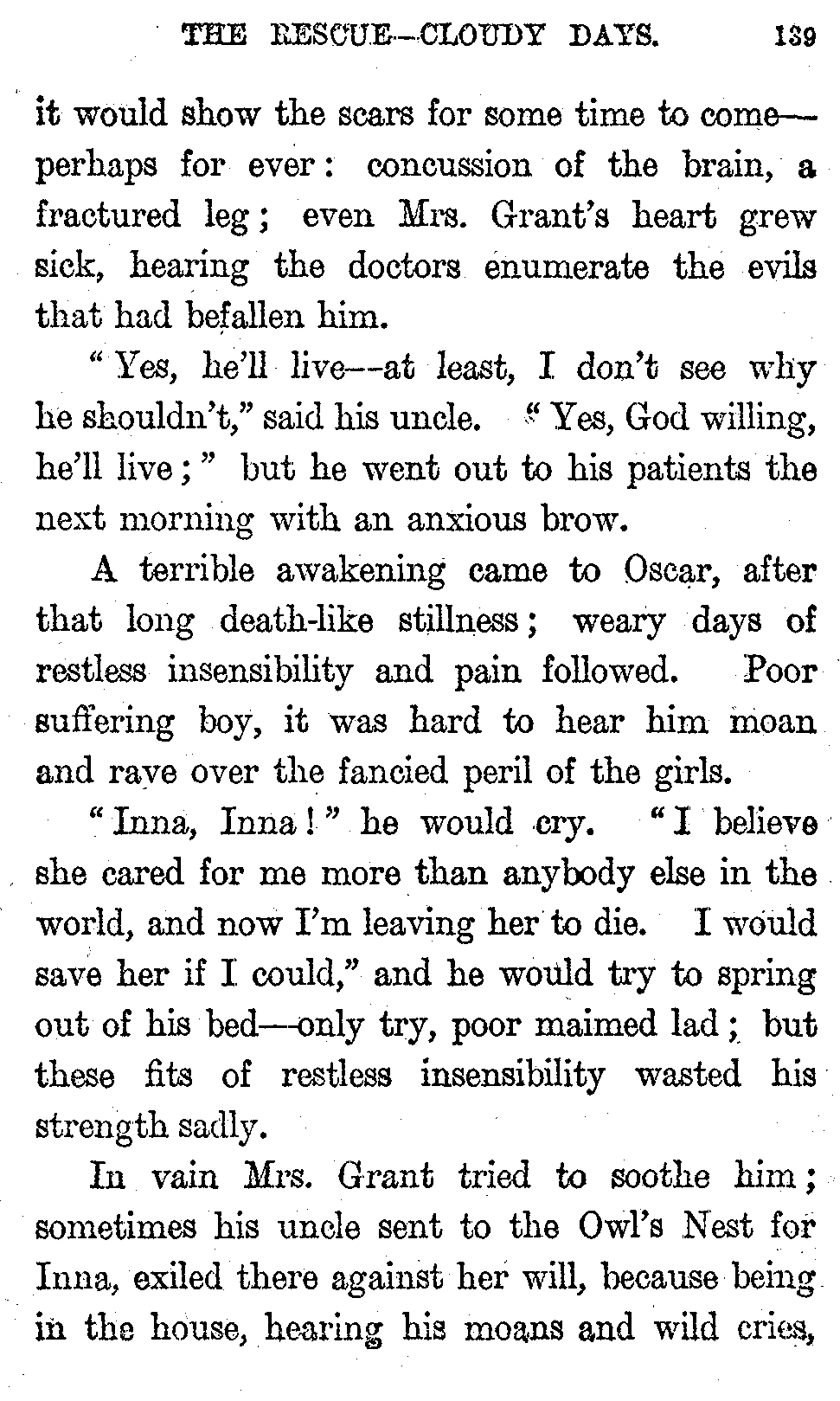 THE RESCUE—CLOUDY DAYS. 139

it would show the scars for some time to come—perhaps for ever: concussion of the brain, a fractured leg; even Mrs. Grant's heart grew sick, hearing the doctors enumerate the evils that had befallen him.

"Yes, he'll live—at least, I don't see why he shouldn't," said his uncle. "Yes, God willing, he'll live;" but he went out to his patients the next morning with an anxious brow.

A terrible awakening came to Oscar, after that long death-like stillness; weary days of restless insensibility and pain followed. Poor suffering boy, it was hard to hear him moan and rave over the fancied peril of the girls.

"Inna, Inna!" he would cry. "I believe she cared for me more than anybody else in the world, and now I'm leaving her to die. I would save her if I could," and he would try to spring out of his bed—only try, poor maimed lad; but these fits of restless insensibility wasted his strength sadly.

In vain Mrs. Grant tried to soothe him; sometimes his uncle sent to the Owl's Nest for Inna, exiled there against her will, because being in the house, hearing his moans and wild cries,